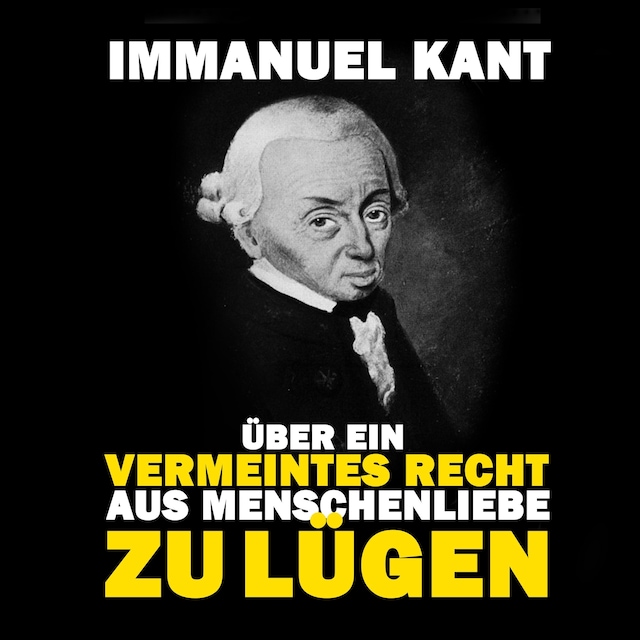 IMMANUEL KANT

ÜBER EIN
VERMEINTES RECHT
AUS MENSCHENLIEBE
ZU LÜGEN